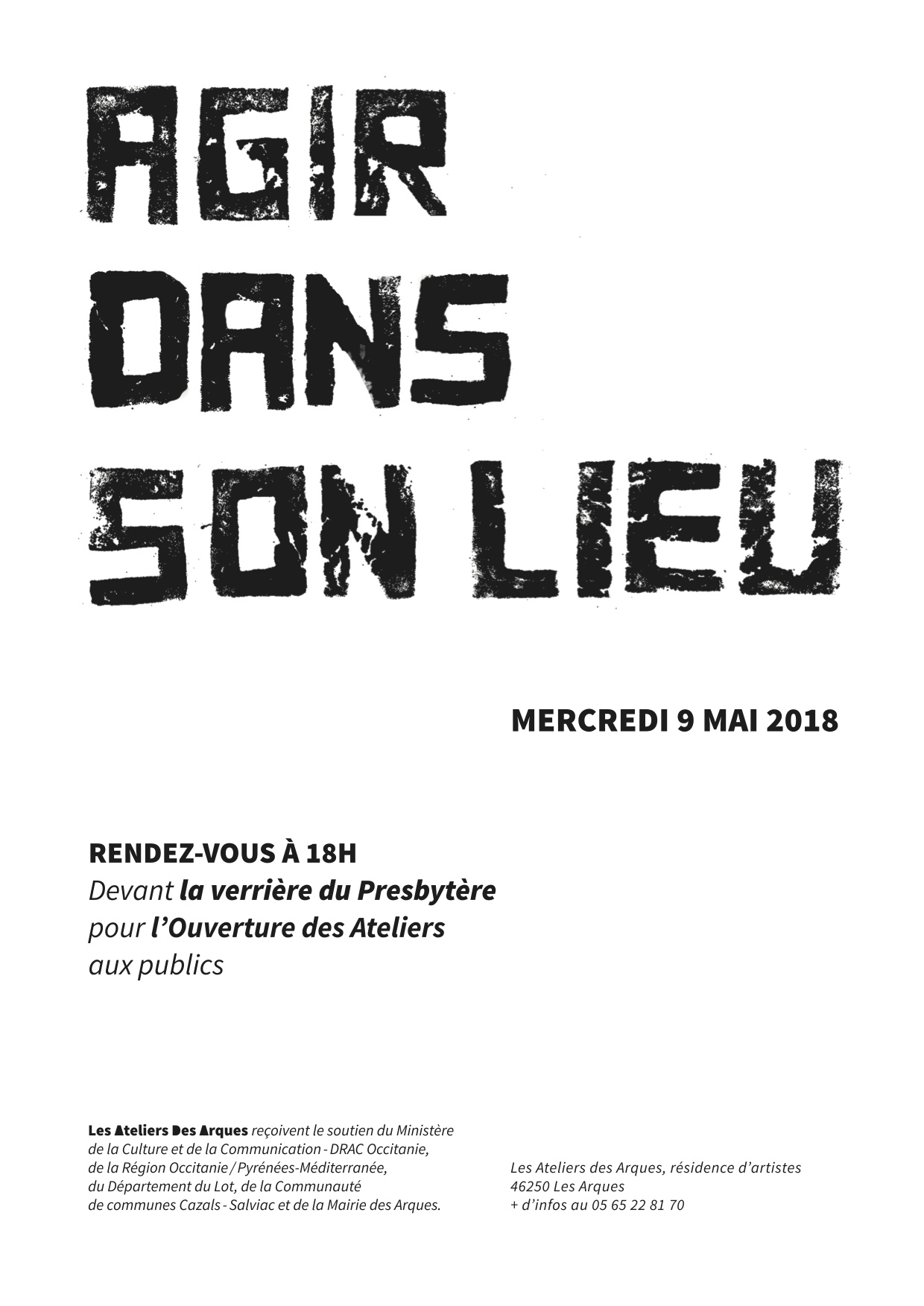 AGIR
DANS
SON LIEU

MERCREDI 9 MAI 2018

RENDEZ-VOUS À 18H
Devant la verrière du Presbytère
pour l'Ouverture des Ateliers
aux publics

Les Ateliers Des Arques reçoivent le soutien du Ministère de la Culture et de la Communication - DRAC Occitanie, de la Région Occitanie / Pyrénées-Méditerranée, du Département du Lot, de la Communauté de communes Cazals - Salviac et de la Mairie des Arques.

Les Ateliers des Arques, résidence d'artistes
46250 Les Arques
+ d'infos au 05 65 22 81 70